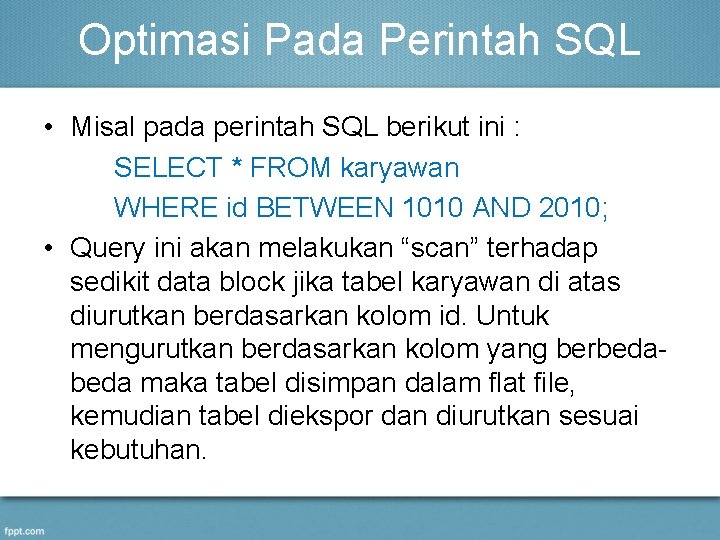 Optimasi Pada Perintah SQL

• Misal pada perintah SQL berikut ini :

SELECT * FROM karyawan
WHERE id BETWEEN 1010 AND 2010;

• Query ini akan melakukan “scan” terhadap sedikit data block jika tabel karyawan di atas diurutkan berdasarkan kolom id. Untuk mengurutkan berdasarkan kolom yang berbeda-beda maka tabel disimpan dalam flat file, kemudian tabel diekspor dan diurutkan sesuai kebutuhan.

fppt.com